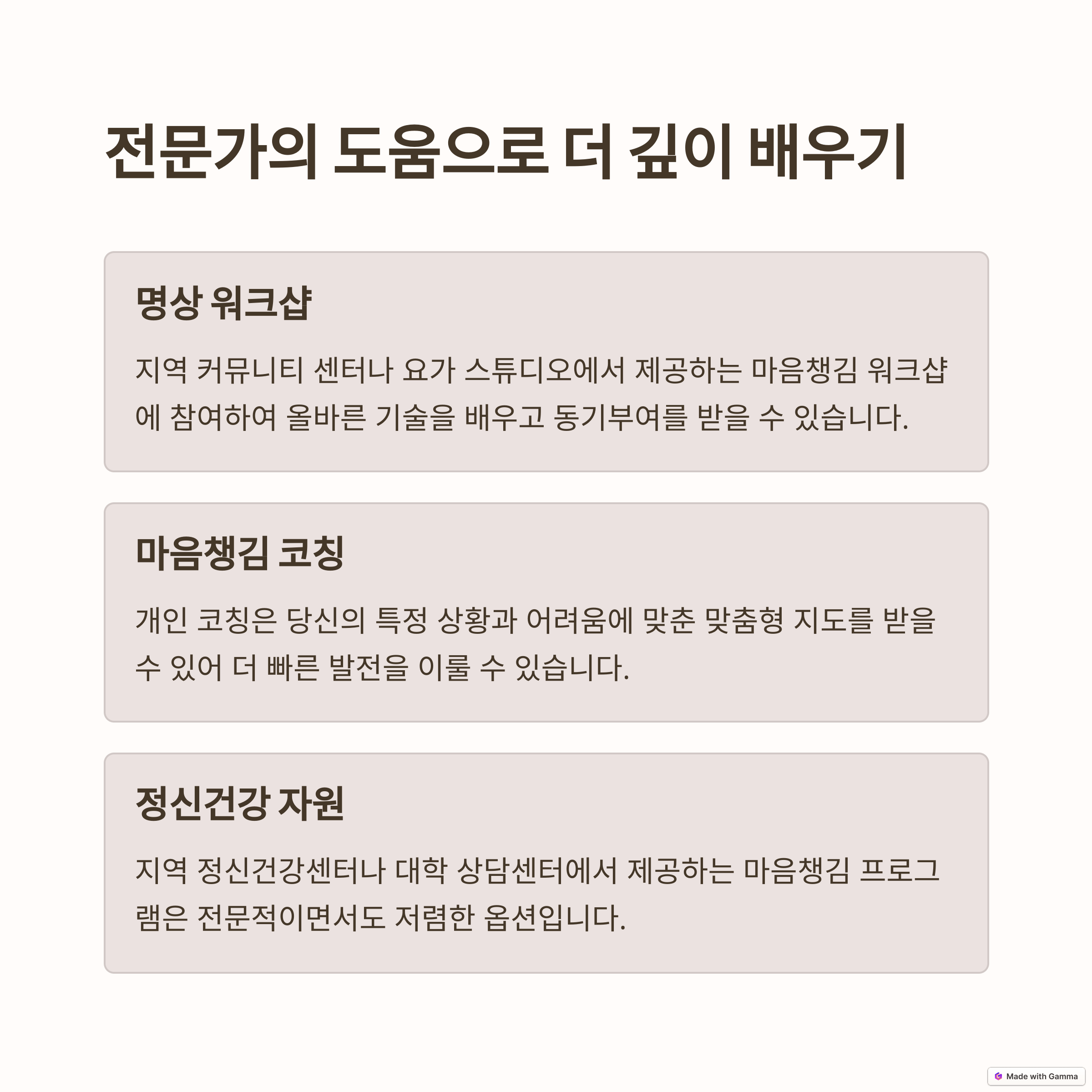 전문가의 도움으로 더 깊이 배우기

명상 워크샵

지역 커뮤니티 센터나 요가 스튜디오에서 제공하는 마음챙김 워크샵에 참여하여 올바른 기술을 배우고 동기부여를 받을 수 있습니다.

마음챙김 코칭

개인 코칭은 당신의 특정 상황과 어려움에 맞춘 맞춤형 지도를 받을 수 있어 더 빠른 발전을 이룰 수 있습니다.

정신건강 자원

지역 정신건강센터나 대학 상담센터에서 제공하는 마음챙김 프로그램은 전문적이면서도 저렴한 옵션입니다.

Made with Gamma